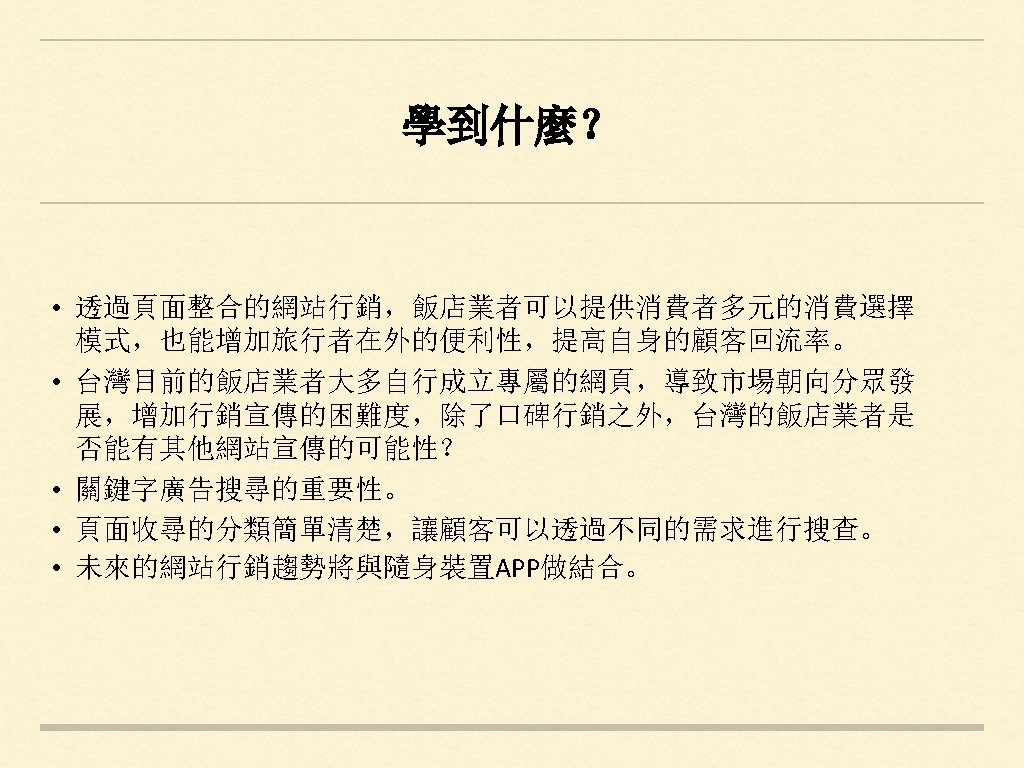 學到什麼?

• 透過頁面整合的網站行銷，飯店業者可以提供消費者多元的消費選擇模式，也能增加旅行者在外的便利性，提高自身的顧客回流率。
• 台灣目前的飯店業者大多自行成立專屬的網頁，導致市場朝向分眾發展，增加行銷宣傳的困難度，除了口碑行銷之外，台灣的飯店業者是否能有其他網站宣傳的可能性?
• 關鍵字廣告搜尋的重要性。
• 頁面收尋的分類簡單清楚，讓顧客可以透過不同的需求進行搜查。
• 未來的網站行銷趨勢將與隨身裝置APP做結合。